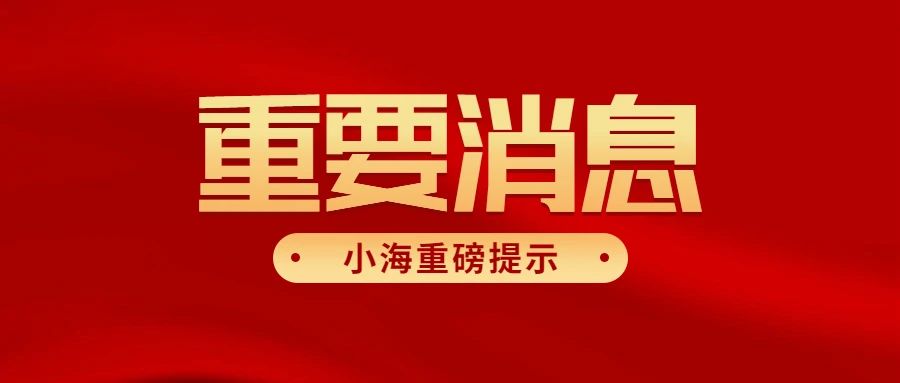 重要消息

小海重磅提示